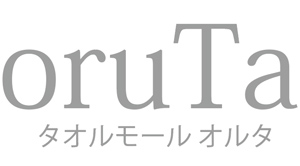 oruTa
タオルモール オルタ